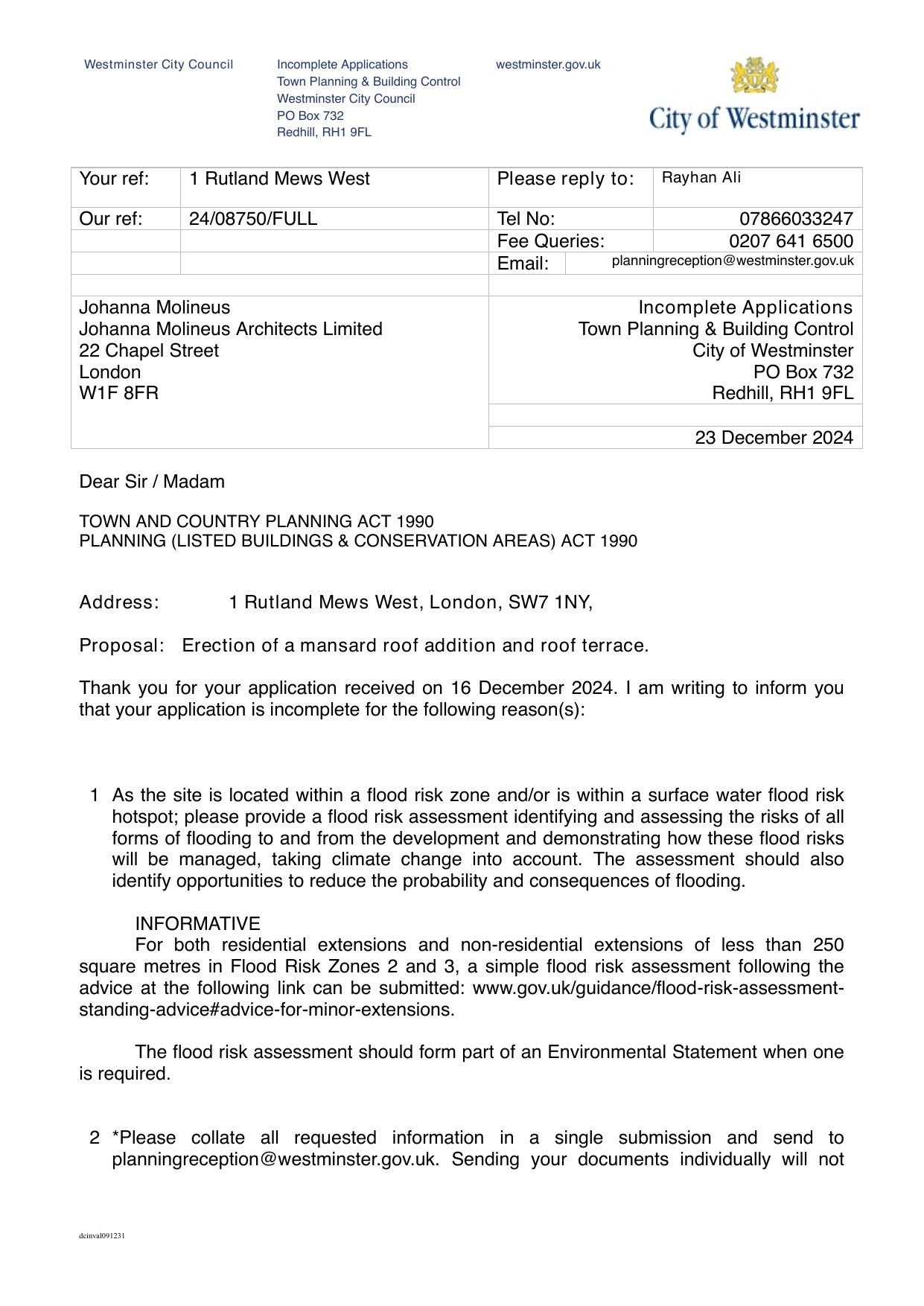 Westminster City Council

Incomplete Applications
Town Planning & Building Control
Westminster City Council
PO Box 732
Redhill, RH1 9FL

westminster.gov.uk

City of Westminster

| Your ref: | 1 Rutland Mews West | Please reply to: | Rayhan Ali |
|---|---|---|---|
| Our ref: | 24/08750/FULL | Tel No: | 07866033247 |
| | | Fee Queries: | 0207 641 6500 |
| | | Email: | planningreception@westminster.gov.uk |

Johanna Molineus
Johanna Molineus Architects Limited
22 Chapel Street
London
W1F 8FR

Incomplete Applications
Town Planning & Building Control
City of Westminster
PO Box 732
Redhill, RH1 9FL

23 December 2024

Dear Sir / Madam

TOWN AND COUNTRY PLANNING ACT 1990
PLANNING (LISTED BUILDINGS & CONSERVATION AREAS) ACT 1990

Address: 1 Rutland Mews West, London, SW7 1NY,

Proposal: Erection of a mansard roof addition and roof terrace.

Thank you for your application received on 16 December 2024. I am writing to inform you that your application is incomplete for the following reason(s):

1 As the site is located within a flood risk zone and/or is within a surface water flood risk hotspot; please provide a flood risk assessment identifying and assessing the risks of all forms of flooding to and from the development and demonstrating how these flood risks will be managed, taking climate change into account. The assessment should also identify opportunities to reduce the probability and consequences of flooding.

INFORMATIVE
For both residential extensions and non-residential extensions of less than 250 square metres in Flood Risk Zones 2 and 3, a simple flood risk assessment following the advice at the following link can be submitted: www.gov.uk/guidance/flood-risk-assessment-standing-advice#advice-for-minor-extensions.

The flood risk assessment should form part of an Environmental Statement when one is required.

2 *Please collate all requested information in a single submission and send to planningreception@westminster.gov.uk. Sending your documents individually will not

dcinval091231